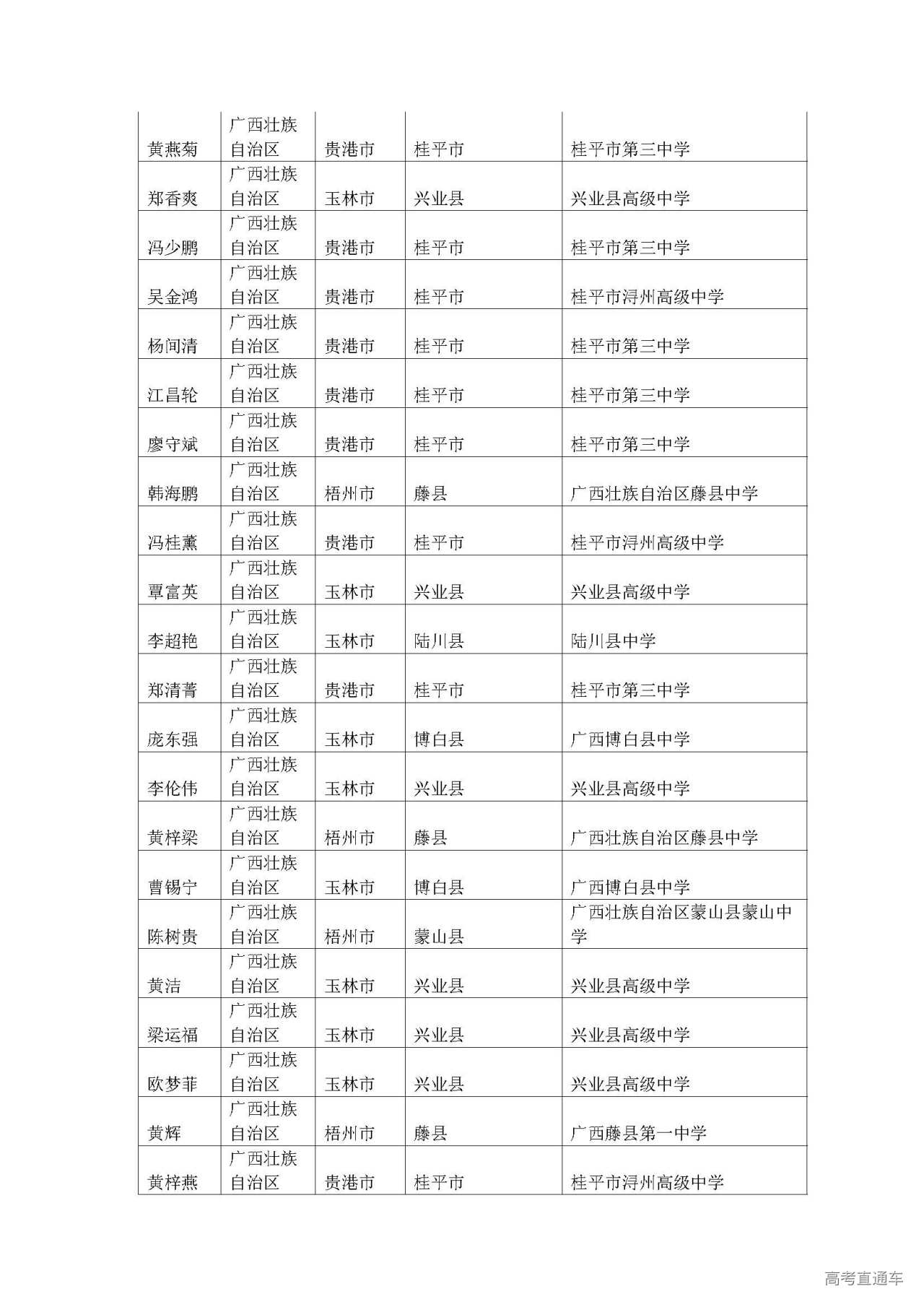 | 黄燕菊 | 广西壮族自治区 | 贵港市 | 桂平市 | 桂平市第三中学 |
|---|---|---|---|---|
| 郑香爽 | 广西壮族自治区 | 玉林市 | 兴业县 | 兴业县高级中学 |
| 冯少鹏 | 广西壮族自治区 | 贵港市 | 桂平市 | 桂平市第三中学 |
| 吴金鸿 | 广西壮族自治区 | 贵港市 | 桂平市 | 桂平市浔州高级中学 |
| 杨间清 | 广西壮族自治区 | 贵港市 | 桂平市 | 桂平市第三中学 |
| 江昌轮 | 广西壮族自治区 | 贵港市 | 桂平市 | 桂平市第三中学 |
| 廖守斌 | 广西壮族自治区 | 贵港市 | 桂平市 | 桂平市第三中学 |
| 韩海鹏 | 广西壮族自治区 | 梧州市 | 藤县 | 广西壮族自治区藤县中学 |
| 冯桂薰 | 广西壮族自治区 | 贵港市 | 桂平市 | 桂平市浔州高级中学 |
| 覃富英 | 广西壮族自治区 | 玉林市 | 兴业县 | 兴业县高级中学 |
| 李超艳 | 广西壮族自治区 | 玉林市 | 陆川县 | 陆川县中学 |
| 郑清菁 | 广西壮族自治区 | 贵港市 | 桂平市 | 桂平市第三中学 |
| 庞东强 | 广西壮族自治区 | 玉林市 | 博白县 | 广西博白县中学 |
| 李伦伟 | 广西壮族自治区 | 玉林市 | 兴业县 | 兴业县高级中学 |
| 黄梓梁 | 广西壮族自治区 | 梧州市 | 藤县 | 广西壮族自治区藤县中学 |
| 曹锡宁 | 广西壮族自治区 | 玉林市 | 博白县 | 广西博白县中学 |
| 陈树贵 | 广西壮族自治区 | 梧州市 | 蒙山县 | 广西壮族自治区蒙山县蒙山中学 |
| 黄洁 | 广西壮族自治区 | 玉林市 | 兴业县 | 兴业县高级中学 |
| 梁运福 | 广西壮族自治区 | 玉林市 | 兴业县 | 兴业县高级中学 |
| 欧梦菲 | 广西壮族自治区 | 玉林市 | 兴业县 | 兴业县高级中学 |
| 黄辉 | 广西壮族自治区 | 梧州市 | 藤县 | 广西藤县第一中学 |
| 黄梓燕 | 广西壮族自治区 | 贵港市 | 桂平市 | 桂平市浔州高级中学 |

高考直通车